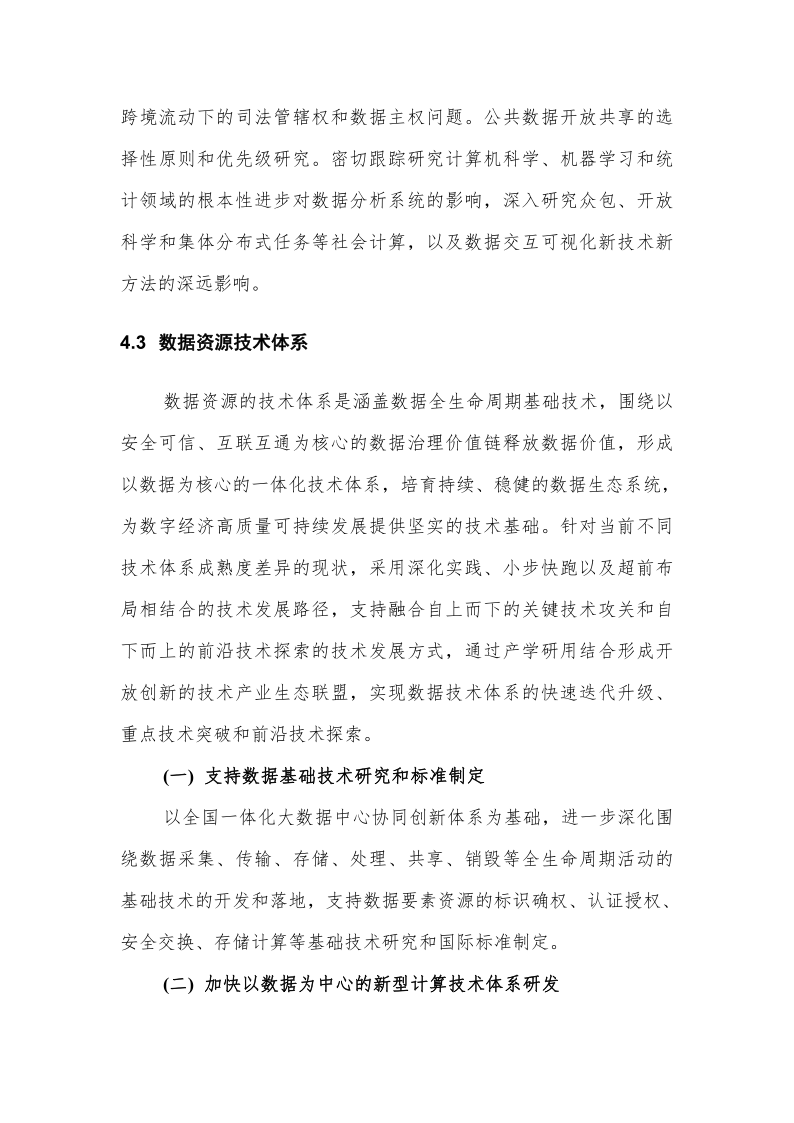 跨境流动下的司法管辖权和数据主权问题。公共数据开放共享的选择性原则和优先级研究。密切跟踪研究计算机科学、机器学习和统计领域的根本性进步对数据分析系统的影响，深入研究众包、开放科学和集体分布式任务等社会计算，以及数据交互可视化新技术新方法的深远影响。

4.3 数据资源技术体系

数据资源的技术体系是涵盖数据全生命周期基础技术，围绕以安全可信、互联互通为核心的数据治理价值链释放数据价值，形成以数据为核心的一体化技术体系，培育持续、稳健的数据生态系统，为数字经济高质量可持续发展提供坚实的技术基础。针对当前不同技术体系成熟度差异的现状，采用深化实践、小步快跑以及超前布局相结合的技术发展路径，支持融合自上而下的关键技术攻关和自下而上的前沿技术探索的技术发展方式，通过产学研用结合形成开放创新的技术产业生态联盟，实现数据技术体系的快速迭代升级、重点技术突破和前沿技术探索。

(一) 支持数据基础技术研究和标准制定

以全国一体化大数据中心协同创新体系为基础，进一步深化围绕数据采集、传输、存储、处理、共享、销毁等全生命周期活动的基础技术的开发和落地，支持数据要素资源的标识确权、认证授权、安全交换、存储计算等基础技术研究和国际标准制定。

(二) 加快以数据为中心的新型计算技术体系研发